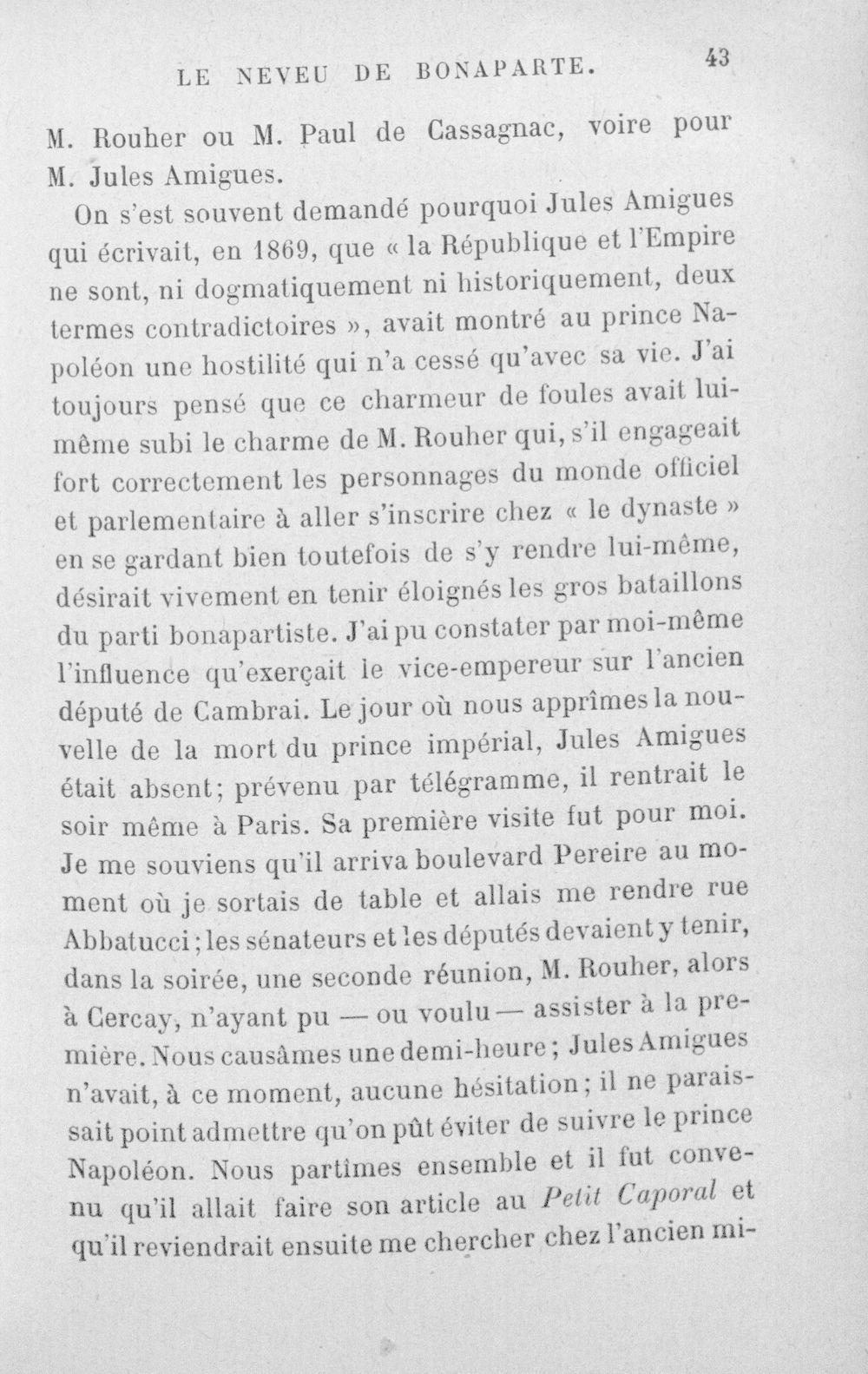 LE NEVEU DE BONAPARTE. 43

M. Rouher ou M. Paul de Cassagnac, voire pour M. Jules Amigues.

On s'est souvent demandé pourquoi Jules Amigues qui écrivait, en 1869, que « la République et l'Empire ne sont, ni dogmatiquement ni historiquement, deux termes contradictoires », avait montré au prince Napoléon une hostilité qui n'a cessé qu'avec sa vie. J'ai toujours pensé que ce charmeur de foules avait lui-même subi le charme de M. Rouher qui, s'il engageait fort correctement les personnages du monde officiel et parlementaire à aller s'inscrire chez « le dynaste » en se gardant bien toutefois de s'y rendre lui-même, désirait vivement en tenir éloignés les gros bataillons du parti bonapartiste. J'ai pu constater par moi-même l'influence qu'exerçait le vice-empereur sur l'ancien député de Cambrai. Le jour où nous apprîmes la nouvelle de la mort du prince impérial, Jules Amigues était absent; prévenu par télégramme, il rentrait le soir même à Paris. Sa première visite fut pour moi. Je me souviens qu'il arriva boulevard Pereire au moment où je sortais de table et allais me rendre rue Abbatucci; les sénateurs et les députés devaient y tenir, dans la soirée, une seconde réunion, M. Rouher, alors à Cercay, n'ayant pu — ou voulu — assister à la première. Nous causâmes une demi-heure; Jules Amigues n'avait, à ce moment, aucune hésitation; il ne paraissait point admettre qu'on pût éviter de suivre le prince Napoléon. Nous partîmes ensemble et il fut convenu qu'il allait faire son article au Petit Caporal et qu'il reviendrait ensuite me chercher chez l'ancien mi-